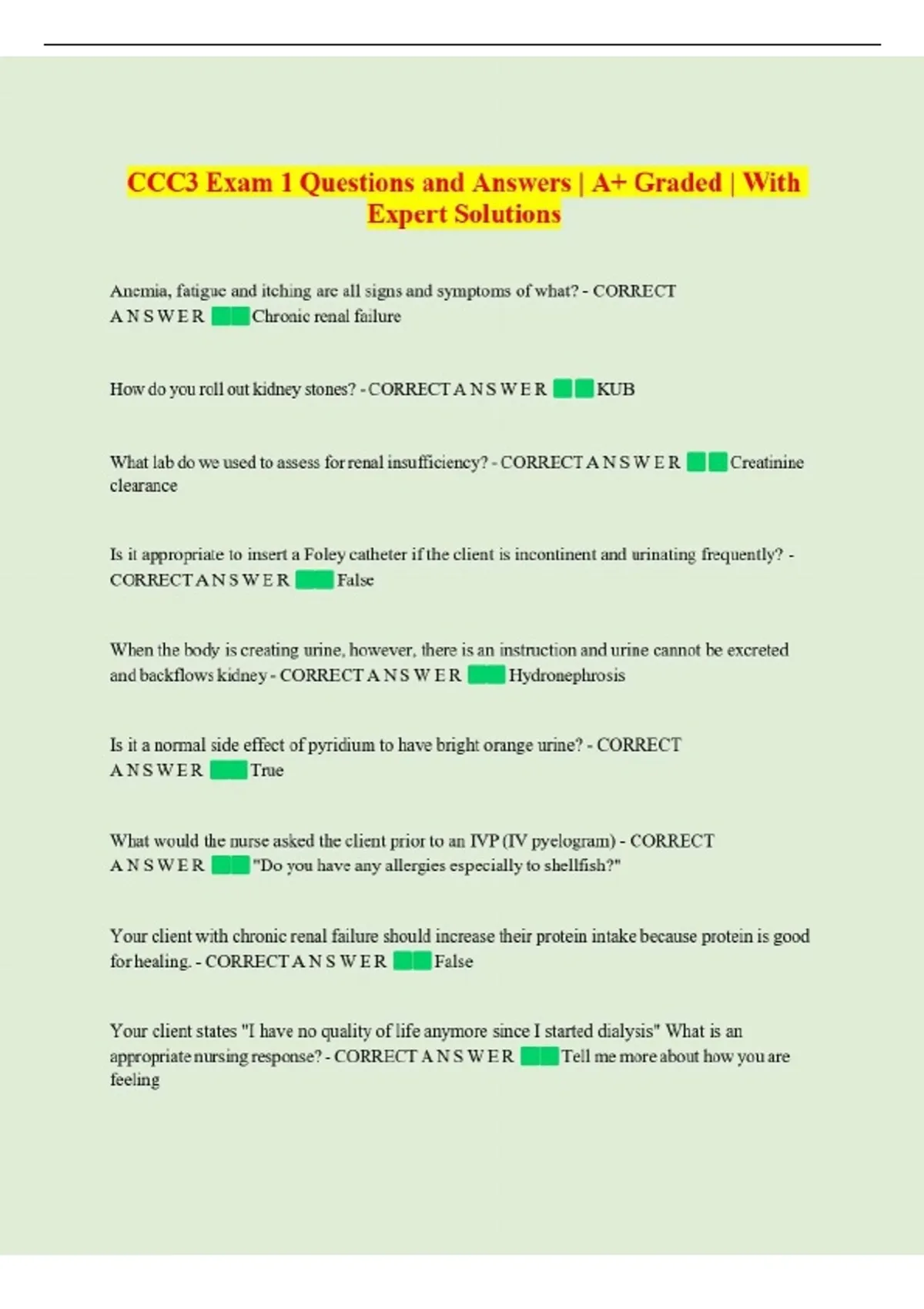 CCC3 Exam 1 Questions and Answers | A+ Graded | With Expert Solutions

Anemia, fatigue and itching are all signs and symptoms of what? - CORRECT A N S W E R Chronic renal failure

How do you roll out kidney stones? - CORRECT A N S W E R KUB

What lab do we used to assess for renal insufficiency? - CORRECT A N S W E R Creatinine clearance

Is it appropriate to insert a Foley catheter if the client is incontinent and urinating frequently? - CORRECT A N S W E R False

When the body is creating urine, however, there is an instruction and urine cannot be excreted and backflows kidney - CORRECT A N S W E R Hydronephrosis

Is it a normal side effect of pyridium to have bright orange urine? - CORRECT A N S W E R True

What would the nurse asked the client prior to an IVP (IV pyelogram) - CORRECT A N S W E R "Do you have any allergies especially to shellfish?"

Your client with chronic renal failure should increase their protein intake because protein is good for healing. - CORRECT A N S W E R False

Your client states "I have no quality of life anymore since I started dialysis" What is an appropriate nursing response? - CORRECT A N S W E R Tell me more about how you are feeling